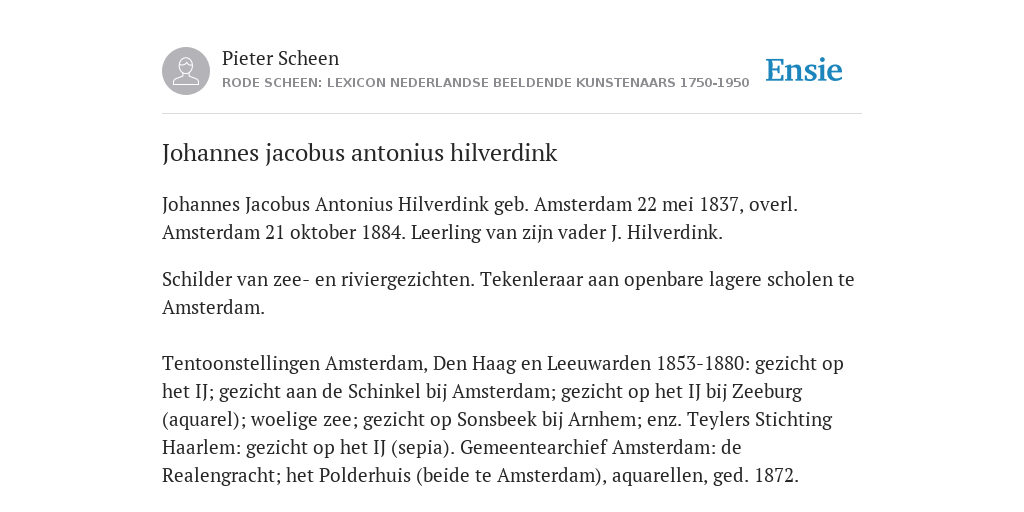 Pieter Scheen
RODE SCHEEN: LEXICON NEDERLANDSE BEELDENDE KUNSTENAARS 1750-1950

Ensie

Johannes jacobus antonius hilverdink

Johannes Jacobus Antonius Hilverdink geb. Amsterdam 22 mei 1837, overl. Amsterdam 21 oktober 1884. Leerling van zijn vader J. Hilverdink.

Schilder van zee- en riviergezichten. Tekenleraar aan openbare lagere scholen te Amsterdam.

Tentoonstellingen Amsterdam, Den Haag en Leeuwarden 1853-1880: gezicht op het IJ; gezicht aan de Schinkel bij Amsterdam; gezicht op het IJ bij Zeeburg (aquarel); woelige zee; gezicht op Sonsbeek bij Arnhem; enz. Teylers Stichting Haarlem: gezicht op het IJ (sepia). Gemeentearchief Amsterdam: de Realengracht; het Polderhuis (beide te Amsterdam), aquarellen, ged. 1872.